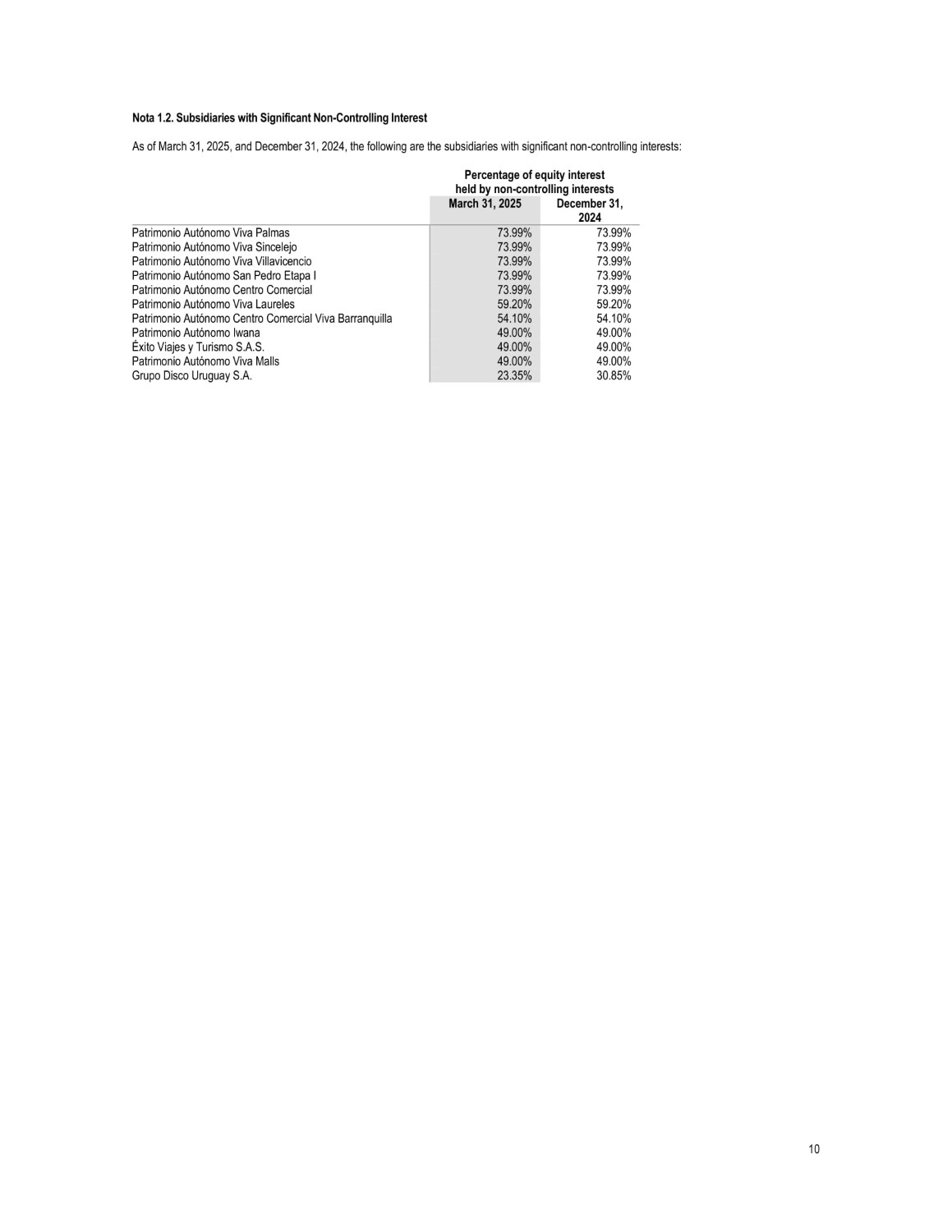 Nota 1.2. Subsidiaries with Significant Non-Controlling Interest

As of March 31, 2025, and December 31, 2024, the following are the subsidiaries with significant non-controlling interests:

| | Percentage of equity interest held by non-controlling interests | |
|---|---|---|
| | March 31, 2025 | December 31, 2024 |
| Patrimonio Autónomo Viva Palmas | 73.99% | 73.99% |
| Patrimonio Autónomo Viva Sincelejo | 73.99% | 73.99% |
| Patrimonio Autónomo Viva Villavicencio | 73.99% | 73.99% |
| Patrimonio Autónomo San Pedro Etapa I | 73.99% | 73.99% |
| Patrimonio Autónomo Centro Comercial | 73.99% | 73.99% |
| Patrimonio Autónomo Viva Laureles | 59.20% | 59.20% |
| Patrimonio Autónomo Centro Comercial Viva Barranquilla | 54.10% | 54.10% |
| Patrimonio Autónomo Iwana | 49.00% | 49.00% |
| Éxito Viajes y Turismo S.A.S. | 49.00% | 49.00% |
| Patrimonio Autónomo Viva Malls | 49.00% | 49.00% |
| Grupo Disco Uruguay S.A. | 23.35% | 30.85% |

10